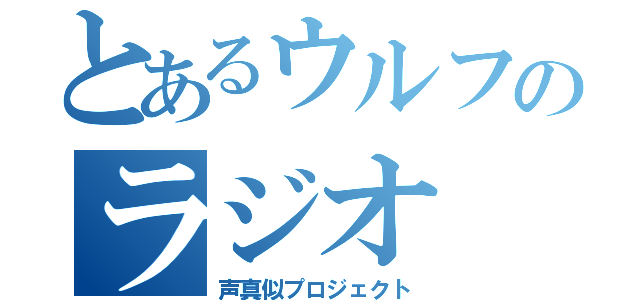 とあるウルフの
ラジオ
声真似プロジェクト